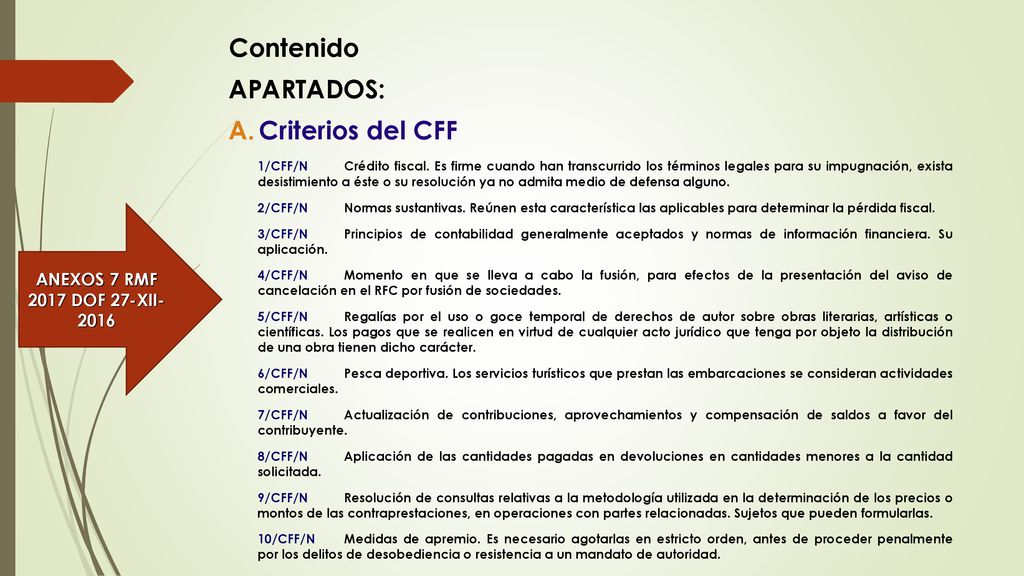 Contenido

APARTADOS:

A. Criterios del CFF

ANEXOS 7 RMF 2017 DOF 27-XII-2016

1/CFF/N Crédito fiscal. Es firme cuando han transcurrido los términos legales para su impugnación, exista desistimiento a éste o su resolución ya no admita medio de defensa alguno.

2/CFF/N Normas sustantivas. Reúnen esta característica las aplicables para determinar la pérdida fiscal.

3/CFF/N Principios de contabilidad generalmente aceptados y normas de información financiera. Su aplicación.

4/CFF/N Momento en que se lleva a cabo la fusión, para efectos de la presentación del aviso de cancelación en el RFC por fusión de sociedades.

5/CFF/N Regalías por el uso o goce temporal de derechos de autor sobre obras literarias, artísticas o científicas. Los pagos que se realicen en virtud de cualquier acto jurídico que tenga por objeto la distribución de una obra tienen dicho carácter.

6/CFF/N Pesca deportiva. Los servicios turísticos que prestan las embarcaciones se consideran actividades comerciales.

7/CFF/N Actualización de contribuciones, aprovechamientos y compensación de saldos a favor del contribuyente.

8/CFF/N Aplicación de las cantidades pagadas en devoluciones en cantidades menores a la cantidad solicitada.

9/CFF/N Resolución de consultas relativas a la metodología utilizada en la determinación de los precios o montos de las contraprestaciones, en operaciones con partes relacionadas. Sujetos que pueden formularlas.

10/CFF/N Medidas de apremio. Es necesario agotarlas en estricto orden, antes de proceder penalmente por los delitos de desobediencia o resistencia a un mandato de autoridad.